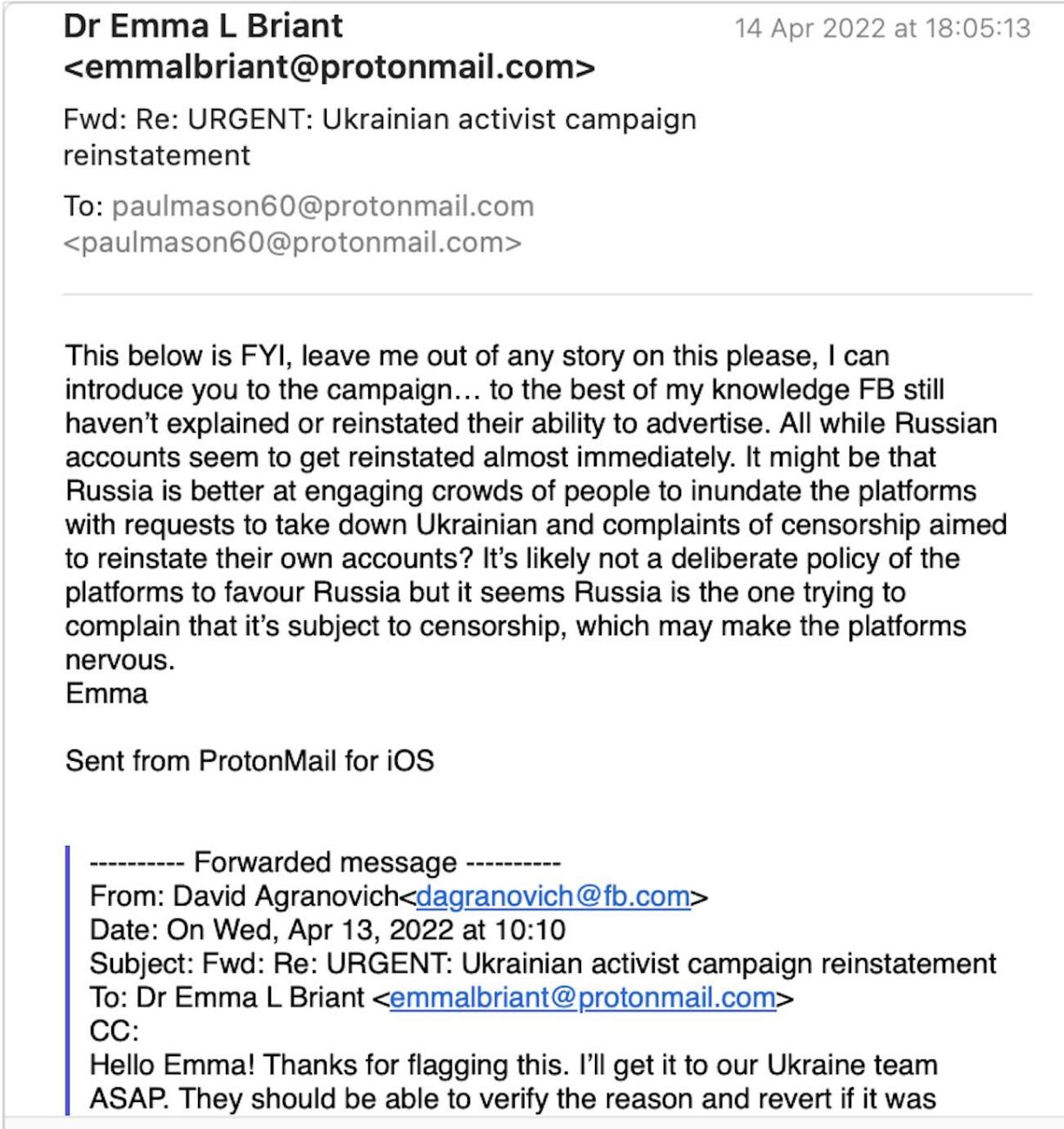 Dr Emma L Briant <emmalbriant@protonmail.com>
14 Apr 2022 at 18:05:13

Fwd: Re: URGENT: Ukrainian activist campaign reinstatement

To: paulmason60@protonmail.com <paulmason60@protonmail.com>

This below is FYI, leave me out of any story on this please, I can introduce you to the campaign… to the best of my knowledge FB still haven't explained or reinstated their ability to advertise. All while Russian accounts seem to get reinstated almost immediately. It might be that Russia is better at engaging crowds of people to inundate the platforms with requests to take down Ukrainian and complaints of censorship aimed to reinstate their own accounts? It's likely not a deliberate policy of the platforms to favour Russia but it seems Russia is the one trying to complain that it's subject to censorship, which may make the platforms nervous.
Emma

Sent from ProtonMail for iOS

---------- Forwarded message ----------
From: David Agranovich<dagranovich@fb.com>
Date: On Wed, Apr 13, 2022 at 10:10
Subject: Fwd: Re: URGENT: Ukrainian activist campaign reinstatement
To: Dr Emma L Briant <emmalbriant@protonmail.com>
CC:
Hello Emma! Thanks for flagging this. I'll get it to our Ukraine team ASAP. They should be able to verify the reason and revert if it was